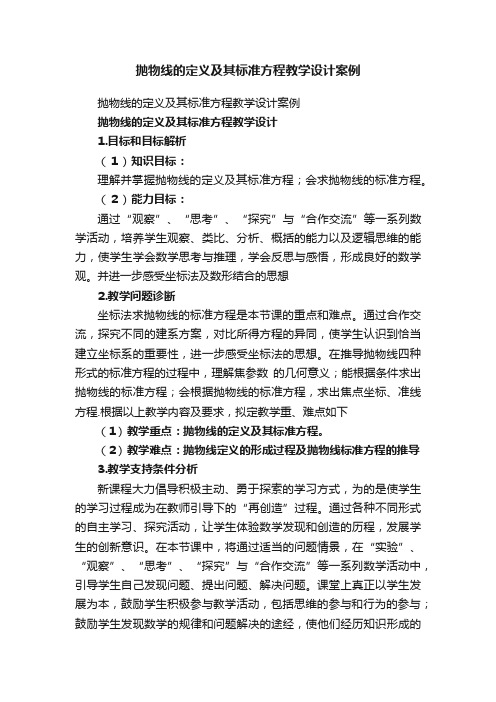 抛物线的定义及其标准方程教学设计案例

抛物线的定义及其标准方程教学设计案例

抛物线的定义及其标准方程教学设计

1.目标和目标解析

（1）知识目标：

理解并掌握抛物线的定义及其标准方程；会求抛物线的标准方程。

（2）能力目标：

通过“观察”、“思考”、“探究”与“合作交流”等一系列数学活动，培养学生观察、类比、分析、概括的能力以及逻辑思维的能力，使学生学会数学思考与推理，学会反思与感悟，形成良好的数学观。并进一步感受坐标法及数形结合的思想

2.教学问题诊断

坐标法求抛物线的标准方程是本节课的重点和难点。通过合作交流，探究不同的建系方案，对比所得方程的异同，使学生认识到恰当建立坐标系的重要性，进一步感受坐标法的思想。在推导抛物线四种形式的标准方程的过程中，理解焦参数 的几何意义；能根据条件求出抛物线的标准方程；会根据抛物线的标准方程，求出焦点坐标、准线方程.根据以上教学内容及要求，拟定教学重、难点如下

（1）教学重点：抛物线的定义及其标准方程。

（2）教学难点：抛物线定义的形成过程及抛物线标准方程的推导

3.教学支持条件分析

新课程大力倡导积极主动、勇于探索的学习方式，为的是使学生的学习过程成为在教师引导下的“再创造”过程。通过各种不同形式的自主学习、探究活动，让学生体验数学发现和创造的历程，发展学生的创新意识。在本节课中，将通过适当的问题情景，在“实验”、“观察”、“思考”、“探究”与“合作交流”等一系列数学活动中，引导学生自己发现问题、提出问题、解决问题。课堂上真正以学生发展为本，鼓励学生积极参与教学活动，包括思维的参与和行为的参与；鼓励学生发现数学的规律和问题解决的途经，使他们经历知识形成的